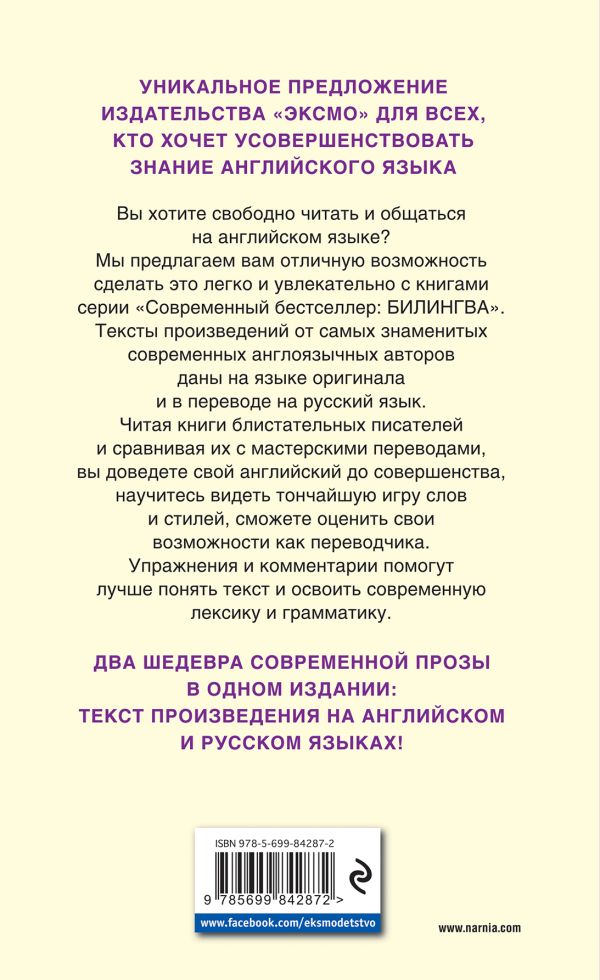 УНИКАЛЬНОЕ ПРЕДЛОЖЕНИЕ ИЗДАТЕЛЬСТВА «ЭКСМО» ДЛЯ ВСЕХ, КТО ХОЧЕТ УСОВЕРШЕНСТВОВАТЬ ЗНАНИЕ АНГЛИЙСКОГО ЯЗЫКА

Вы хотите свободно читать и общаться на английском языке? Мы предлагаем вам отличную возможность сделать это легко и увлекательно с книгами серии «Современный бестселлер: БИЛИНГВА». Тексты произведений от самых знаменитых современных англоязычных авторов даны на языке оригинала и в переводе на русский язык. Читая книги блистательных писателей и сравнивая их с мастерскими переводами, вы доведете свой английский до совершенства, научитесь видеть тончайшую игру слов и стилей, сможете оценить свои возможности как переводчика. Упражнения и комментарии помогут лучше понять текст и освоить современную лексику и грамматику.

ДВА ШЕДЕВРА СОВРЕМЕННОЙ ПРОЗЫ В ОДНОМ ИЗДАНИИ: ТЕКСТ ПРОИЗВЕДЕНИЯ НА АНГЛИЙСКОМ И РУССКОМ ЯЗЫКАХ!

ISBN 978-5-699-84287-2

9 785699 842872 >

www.facebook.com/eksmodetstvo

www.narnia.com